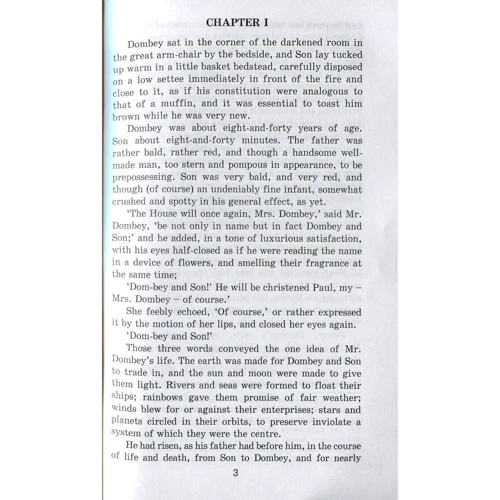 CHAPTER I

Dombey sat in the corner of the darkened room in the great arm-chair by the bedside, and Son lay tucked up warm in a little basket bedstead, carefully disposed on a low settee immediately in front of the fire and close to it, as if his constitution were analogous to that of a muffin, and it was essential to toast him brown while he was very new.

Dombey was about eight-and-forty years of age. Son about eight-and-forty minutes. The father was rather bald, rather red, and though a handsome well-made man, too stern and pompous in appearance, to be prepossessing. Son was very bald, and very red, and though (of course) an undeniably fine infant, somewhat crushed and spotty in his general effect, as yet.

'The House will once again, Mrs. Dombey,' said Mr. Dombey, 'be not only in name but in fact Dombey and Son;' and he added, in a tone of luxurious satisfaction, with his eyes half-closed as if he were reading the name in a device of flowers, and smelling their fragrance at the same time;

'Dom-bey and Son!' He will be christened Paul, my – Mrs. Dombey – of course.'

She feebly echoed, 'Of course,' or rather expressed it by the motion of her lips, and closed her eyes again.

'Dom-bey and Son!'

Those three words conveyed the one idea of Mr. Dombey's life. The earth was made for Dombey and Son to trade in, and the sun and moon were made to give them light. Rivers and seas were formed to float their ships; rainbows gave them promise of fair weather; winds blew for or against their enterprises; stars and planets circled in their orbits, to preserve inviolate a system of which they were the centre.

He had risen, as his father had before him, in the course of life and death, from Son to Dombey, and for nearly

3